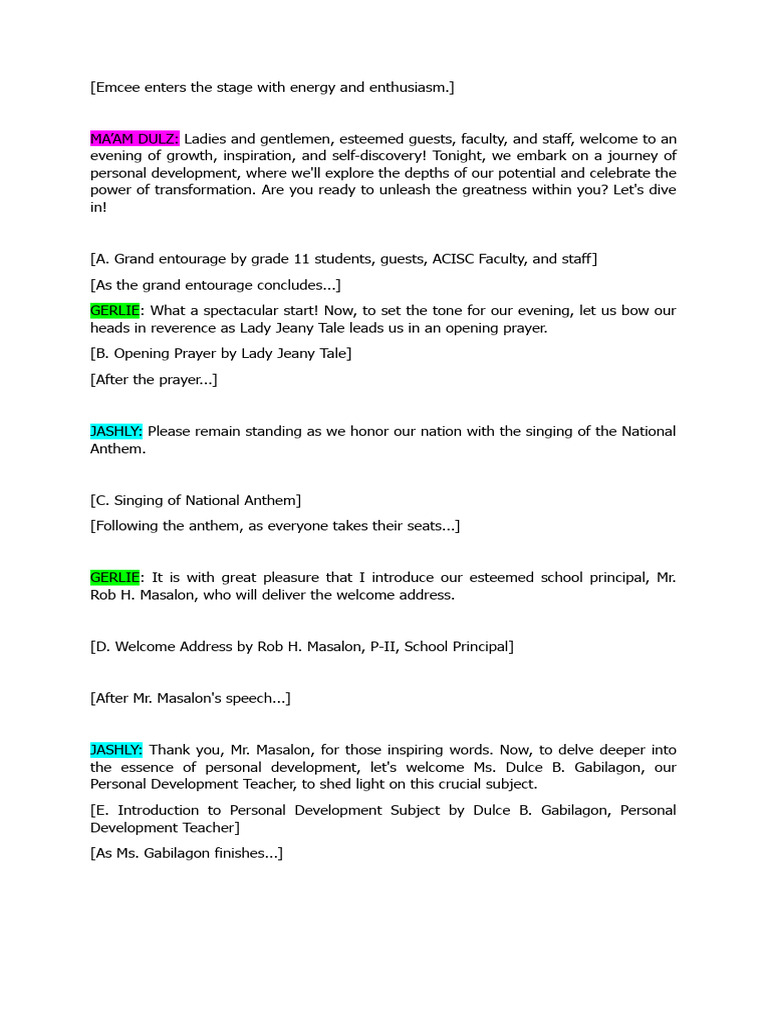 [Emcee enters the stage with energy and enthusiasm.]

MA'AM DULZ: Ladies and gentlemen, esteemed guests, faculty, and staff, welcome to an evening of growth, inspiration, and self-discovery! Tonight, we embark on a journey of personal development, where we'll explore the depths of our potential and celebrate the power of transformation. Are you ready to unleash the greatness within you? Let's dive in!

[A. Grand entourage by grade 11 students, guests, ACISC Faculty, and staff]

[As the grand entourage concludes...]

GERLIE: What a spectacular start! Now, to set the tone for our evening, let us bow our heads in reverence as Lady Jeany Tale leads us in an opening prayer.

[B. Opening Prayer by Lady Jeany Tale]

[After the prayer...]

JASHLY: Please remain standing as we honor our nation with the singing of the National Anthem.

[C. Singing of National Anthem]

[Following the anthem, as everyone takes their seats...]

GERLIE: It is with great pleasure that I introduce our esteemed school principal, Mr. Rob H. Masalon, who will deliver the welcome address.

[D. Welcome Address by Rob H. Masalon, P-II, School Principal]

[After Mr. Masalon's speech...]

JASHLY: Thank you, Mr. Masalon, for those inspiring words. Now, to delve deeper into the essence of personal development, let's welcome Ms. Dulce B. Gabilagon, our Personal Development Teacher, to shed light on this crucial subject.

[E. Introduction to Personal Development Subject by Dulce B. Gabilagon, Personal Development Teacher]

[As Ms. Gabilagon finishes...]